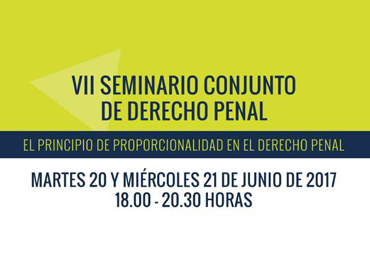 VII SEMINARIO CONJUNTO DE DERECHO PENAL

EL PRINCIPIO DE PROPORCIONALIDAD EN EL DERECHO PENAL

MARTES 20 Y MIÉRCOLES 21 DE JUNIO DE 2017
18.00 - 20.30 HORAS